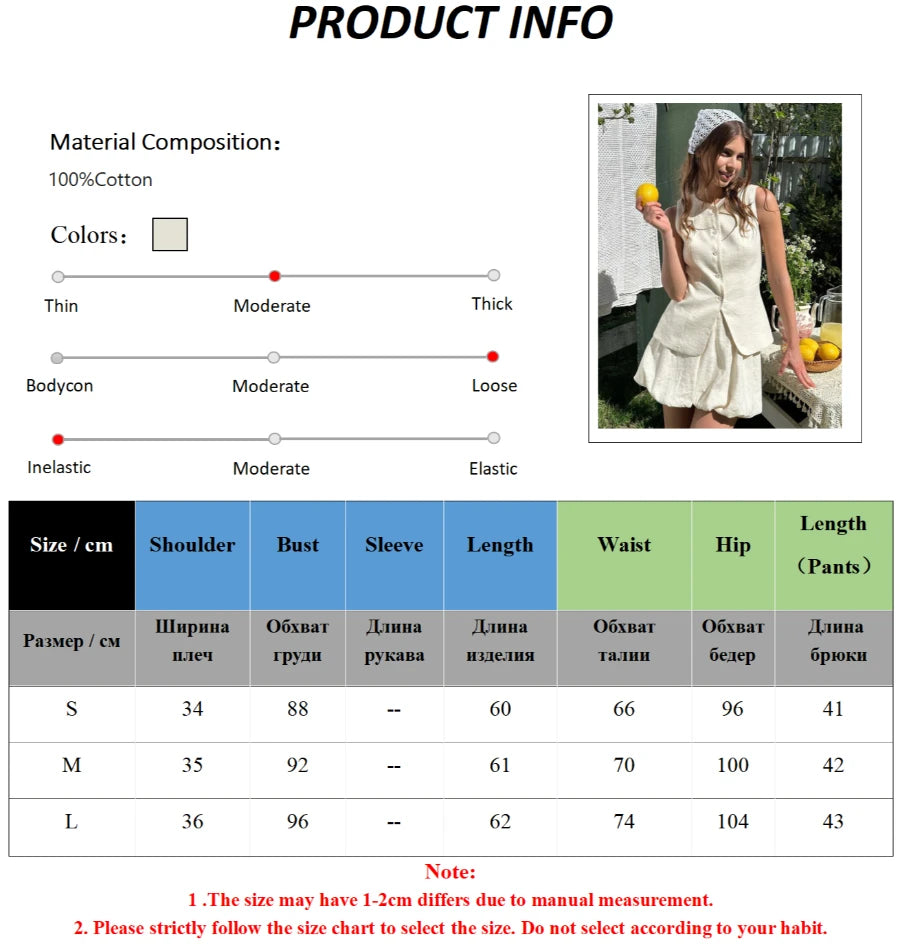 PRODUCT INFO

Material Composition：
100%Cotton

Colors：

Thin　Moderate　Thick

Bodycon　Moderate　Loose

Inelastic　Moderate　Elastic

| Size / cm | Shoulder | Bust | Sleeve | Length | Waist | Hip | Length （Pants） |
|---|---|---|---|---|---|---|---|
| Размер / см | Ширина плеч | Обхват груди | Длина рукава | Длина изделия | Обхват талии | Обхват бедер | Длина брюки |
| S | 34 | 88 | -- | 60 | 66 | 96 | 41 |
| M | 35 | 92 | -- | 61 | 70 | 100 | 42 |
| L | 36 | 96 | -- | 62 | 74 | 104 | 43 |

Note:
1 .The size may have 1-2cm differs due to manual measurement.
2. Please strictly follow the size chart to select the size. Do not select according to your habit.